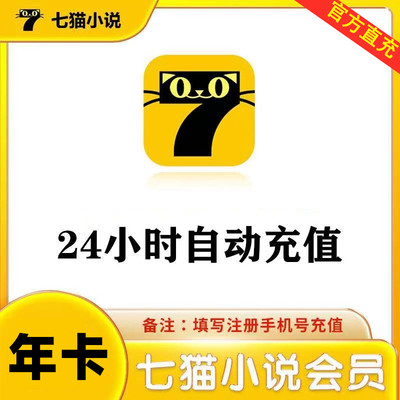 七猫小说

官方直充

24小时自动充值

备注：填写注册手机号充值

年卡

七猫小说会员